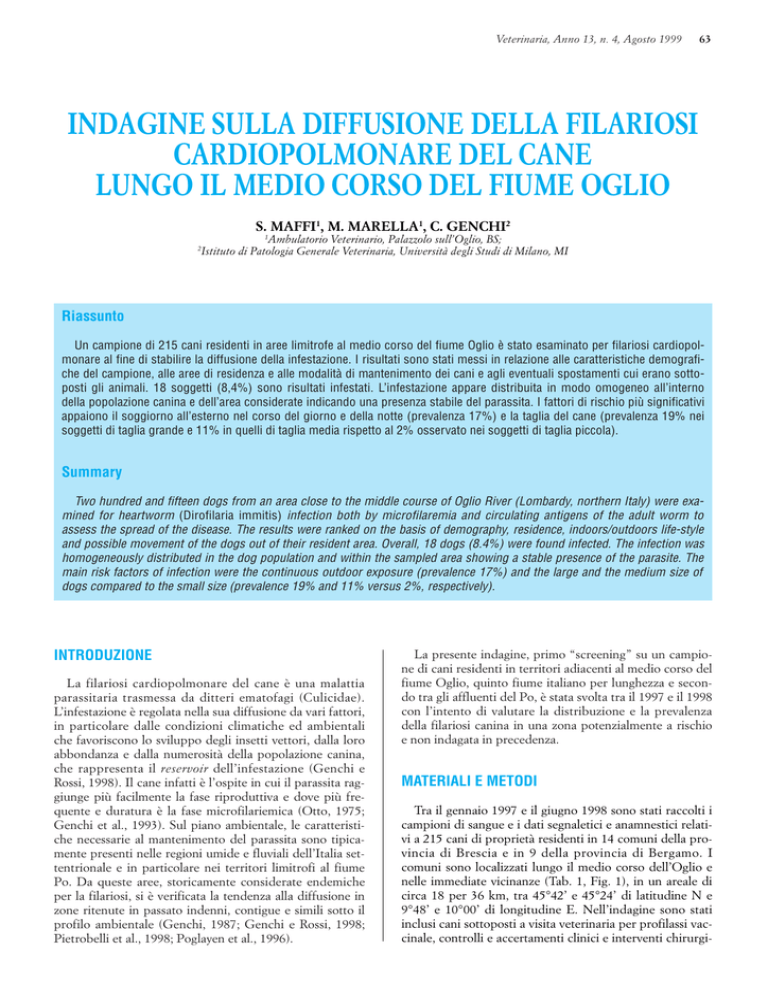 Veterinaria, Anno 13, n. 4, Agosto 1999 63

INDAGINE SULLA DIFFUSIONE DELLA FILARIOSI CARDIOPOLMONARE DEL CANE LUNGO IL MEDIO CORSO DEL FIUME OGLIO

S. MAFFI$^1$, M. MARELLA$^1$, C. GENCHI$^2$

$^1$Ambulatorio Veterinario, Palazzolo sull'Oglio, BS;
$^2$Istituto di Patologia Generale Veterinaria, Università degli Studi di Milano, MI

Riassunto

Un campione di 215 cani residenti in aree limitrofe al medio corso del fiume Oglio è stato esaminato per filariosi cardiopolmonare al fine di stabilire la diffusione della infestazione. I risultati sono stati messi in relazione alle caratteristiche demografiche del campione, alle aree di residenza e alle modalità di mantenimento dei cani e agli eventuali spostamenti cui erano sottoposti gli animali. 18 soggetti (8,4%) sono risultati infestati. L'infestazione appare distribuita in modo omogeneo all'interno della popolazione canina e dell'area considerate indicando una presenza stabile del parassita. I fattori di rischio più significativi appaiono il soggiorno all'esterno nel corso del giorno e della notte (prevalenza 17%) e la taglia del cane (prevalenza 19% nei soggetti di taglia grande e 11% in quelli di taglia media rispetto al 2% osservato nei soggetti di taglia piccola).

Summary

Two hundred and fifteen dogs from an area close to the middle course of Oglio River (Lombardy, northern Italy) were examined for heartworm (Dirofilaria immitis) infection both by microfilaremia and circulating antigens of the adult worm to assess the spread of the disease. The results were ranked on the basis of demography, residence, indoors/outdoors life-style and possible movement of the dogs out of their resident area. Overall, 18 dogs (8.4%) were found infected. The infection was homogeneously distributed in the dog population and within the sampled area showing a stable presence of the parasite. The main risk factors of infection were the continuous outdoor exposure (prevalence 17%) and the large and the medium size of dogs compared to the small size (prevalence 19% and 11% versus 2%, respectively).

INTRODUZIONE

La filariosi cardiopolmonare del cane è una malattia parassitaria trasmessa da ditteri ematofagi (Culicidae). L'infestazione è regolata nella sua diffusione da vari fattori, in particolare dalle condizioni climatiche ed ambientali che favoriscono lo sviluppo degli insetti vettori, dalla loro abbondanza e dalla numerosità della popolazione canina, che rappresenta il reservoir dell'infestazione (Genchi e Rossi, 1998). Il cane infatti è l'ospite in cui il parassita raggiunge più facilmente la fase riproduttiva e dove più frequente e duratura è la fase microfilariemica (Otto, 1975; Genchi et al., 1993). Sul piano ambientale, le caratteristiche necessarie al mantenimento del parassita sono tipicamente presenti nelle regioni umide e fluviali dell'Italia settentrionale e in particolare nei territori limitrofi al fiume Po. Da queste aree, storicamente considerate endemiche per la filariosi, si è verificata la tendenza alla diffusione in zone ritenute in passato indenni, contigue e simili sotto il profilo ambientale (Genchi, 1987; Genchi e Rossi, 1998; Pietrobelli et al., 1998; Poglayen et al., 1996).

La presente indagine, primo "screening" su un campione di cani residenti in territori adiacenti al medio corso del fiume Oglio, quinto fiume italiano per lunghezza e secondo tra gli affluenti del Po, è stata svolta tra il 1997 e il 1998 con l'intento di valutare la distribuzione e la prevalenza della filariosi canina in una zona potenzialmente a rischio e non indagata in precedenza.

MATERIALI E METODI

Tra il gennaio 1997 e il giugno 1998 sono stati raccolti i campioni di sangue e i dati segnaletici e anamnestici relativi a 215 cani di proprietà residenti in 14 comuni della provincia di Brescia e in 9 della provincia di Bergamo. I comuni sono localizzati lungo il medio corso dell'Oglio e nelle immediate vicinanze (Tab. 1, Fig. 1), in un areale di circa 18 per 36 km, tra 45°42' e 45°24' di latitudine N e 9°48' e 10°00' di longitudine E. Nell'indagine sono stati inclusi cani sottoposti a visita veterinaria per profilassi vaccinale, controlli e accertamenti clinici e interventi chirurgi-